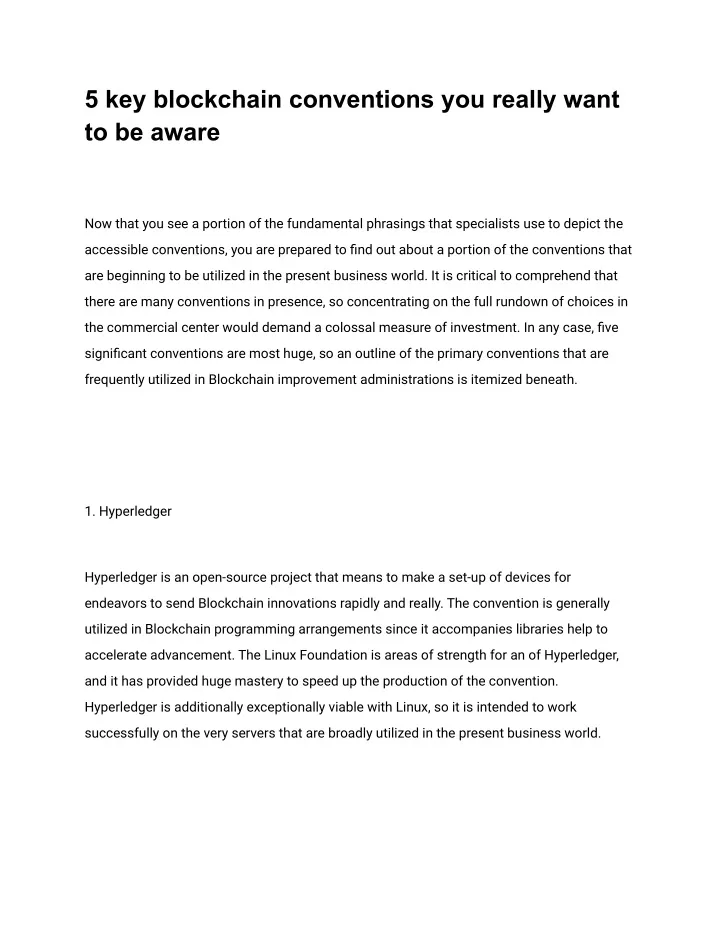 5 key blockchain conventions you really want to be aware

Now that you see a portion of the fundamental phrasings that specialists use to depict the accessible conventions, you are prepared to find out about a portion of the conventions that are beginning to be utilized in the present business world. It is critical to comprehend that there are many conventions in presence, so concentrating on the full rundown of choices in the commercial center would demand a colossal measure of investment. In any case, five significant conventions are most huge, so an outline of the primary conventions that are frequently utilized in Blockchain improvement administrations is itemized beneath.

1. Hyperledger

Hyperledger is an open-source project that means to make a set-up of devices for endeavors to send Blockchain innovations rapidly and really. The convention is generally utilized in Blockchain programming arrangements since it accompanies libraries help to accelerate advancement. The Linux Foundation is areas of strength for an of Hyperledger, and it has provided huge mastery to speed up the production of the convention. Hyperledger is additionally exceptionally viable with Linux, so it is intended to work successfully on the very servers that are broadly utilized in the present business world.